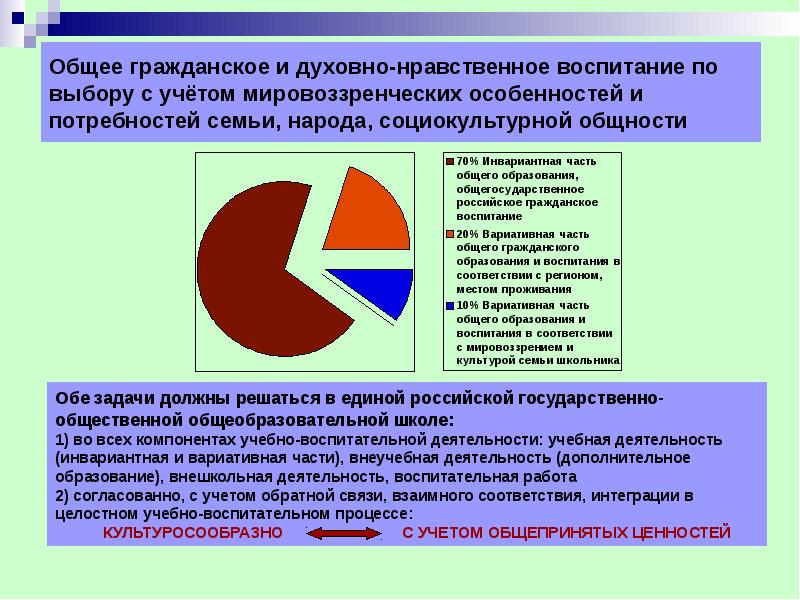 Общее гражданское и духовно-нравственное воспитание по выбору с учётом мировоззренческих особенностей и потребностей семьи, народа, социокультурной общности

70% Инвариантная часть общего образования, общегосударственное российское гражданское воспитание

20% Вариативная часть общего гражданского образования и воспитания в соответствии с регионом, местом проживания

10% Вариативная часть общего образования и воспитания в соответствии с мировоззрением и культурой семьи школьника

Обе задачи должны решаться в единой российской государственно-общественной общеобразовательной школе:
1) во всех компонентах учебно-воспитательной деятельности: учебная деятельность (инвариантная и вариативная части), внеучебная деятельность (дополнительное образование), внешкольная деятельность, воспитательная работа
2) согласованно, с учетом обратной связи, взаимного соответствия, интеграции в целостном учебно-воспитательном процессе:
КУЛЬТУРОСООБРАЗНО С УЧЕТОМ ОБЩЕПРИНЯТЫХ ЦЕННОСТЕЙ